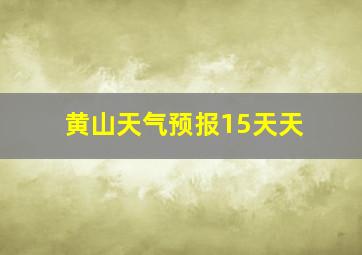 黄山天气预报15天天